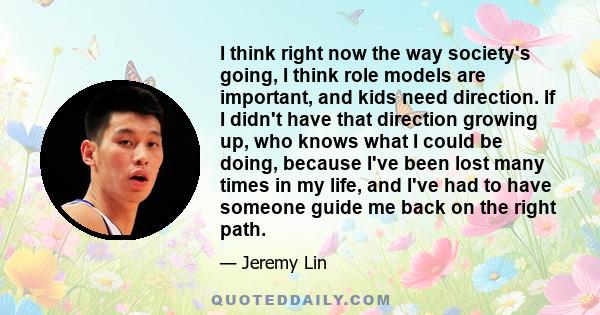 I think right now the way society's going, I think role models are important, and kids need direction. If I didn't have that direction growing up, who knows what I could be doing, because I've been lost many times in my life, and I've had to have someone guide me back on the right path.

— Jeremy Lin

QUOTEDDAILY.COM